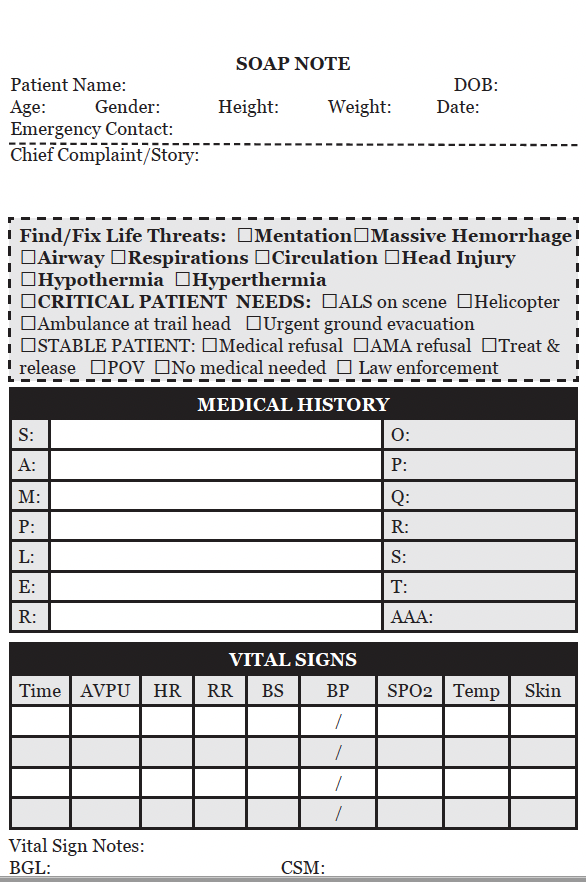 SOAP NOTE

Patient Name: DOB:
Age: Gender: Height: Weight: Date:
Emergency Contact:

Chief Complaint/Story:

Find/Fix Life Threats: ☐Mentation☐Massive Hemorrhage ☐Airway ☐Respirations ☐Circulation ☐Head Injury ☐Hypothermia ☐Hyperthermia
☐CRITICAL PATIENT NEEDS: ☐ALS on scene ☐Helicopter ☐Ambulance at trail head ☐Urgent ground evacuation
☐STABLE PATIENT: ☐Medical refusal ☐AMA refusal ☐Treat & release ☐POV ☐No medical needed ☐ Law enforcement

MEDICAL HISTORY

| S: | | O: |
|---|---|---|
| A: | | P: |
| M: | | Q: |
| P: | | R: |
| L: | | S: |
| E: | | T: |
| R: | | AAA: |

VITAL SIGNS

| Time | AVPU | HR | RR | BS | BP | SPO2 | Temp | Skin |
|---|---|---|---|---|---|---|---|---|
| | | | | | / | | | |
| | | | | | / | | | |
| | | | | | / | | | |
| | | | | | / | | | |

Vital Sign Notes:
BGL: CSM: